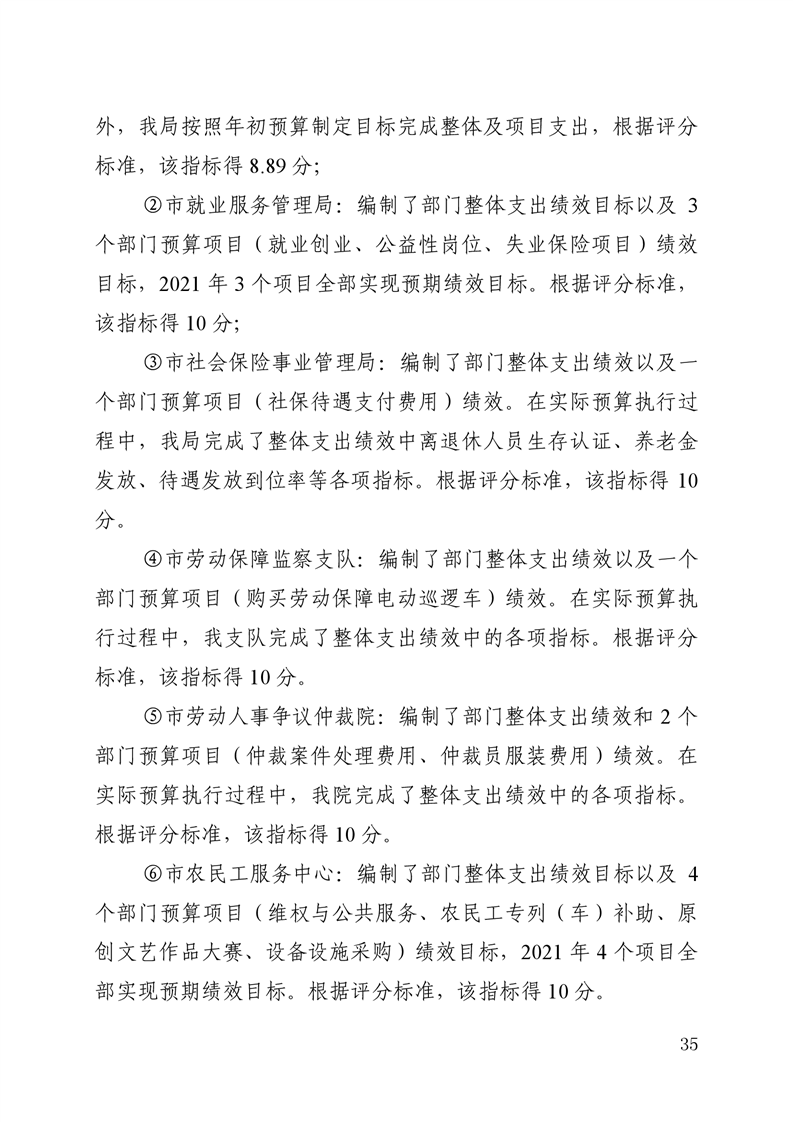 外，我局按照年初预算制定目标完成整体及项目支出，根据评分标准，该指标得 8.89 分；

②市就业服务管理局：编制了部门整体支出绩效目标以及 3 个部门预算项目（就业创业、公益性岗位、失业保险项目）绩效目标，2021 年 3 个项目全部实现预期绩效目标。根据评分标准，该指标得 10 分；

③市社会保险事业管理局：编制了部门整体支出绩效以及一个部门预算项目（社保待遇支付费用）绩效。在实际预算执行过程中，我局完成了整体支出绩效中离退休人员生存认证、养老金发放、待遇发放到位率等各项指标。根据评分标准，该指标得 10 分。

④市劳动保障监察支队：编制了部门整体支出绩效以及一个部门预算项目（购买劳动保障电动巡逻车）绩效。在实际预算执行过程中，我支队完成了整体支出绩效中的各项指标。根据评分标准，该指标得 10 分。

⑤市劳动人事争议仲裁院：编制了部门整体支出绩效和 2 个部门预算项目（仲裁案件处理费用、仲裁员服装费用）绩效。在实际预算执行过程中，我院完成了整体支出绩效中的各项指标。根据评分标准，该指标得 10 分。

⑥市农民工服务中心：编制了部门整体支出绩效目标以及 4 个部门预算项目（维权与公共服务、农民工专列（车）补助、原创文艺作品大赛、设备设施采购）绩效目标，2021 年 4 个项目全部实现预期绩效目标。根据评分标准，该指标得 10 分。

35